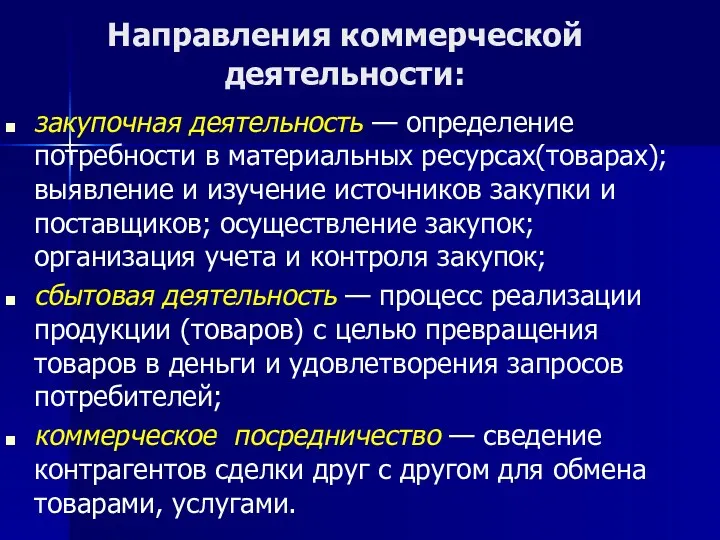 Направления коммерческой деятельности:

- закупочная деятельность — определение потребности в материальных ресурсах(товарах); выявление и изучение источников закупки и поставщиков; осуществление закупок; организация учета и контроля закупок;
- сбытовая деятельность — процесс реализации продукции (товаров) с целью превращения товаров в деньги и удовлетворения запросов потребителей;
- коммерческое посредничество — сведение контрагентов сделки друг с другом для обмена товарами, услугами.